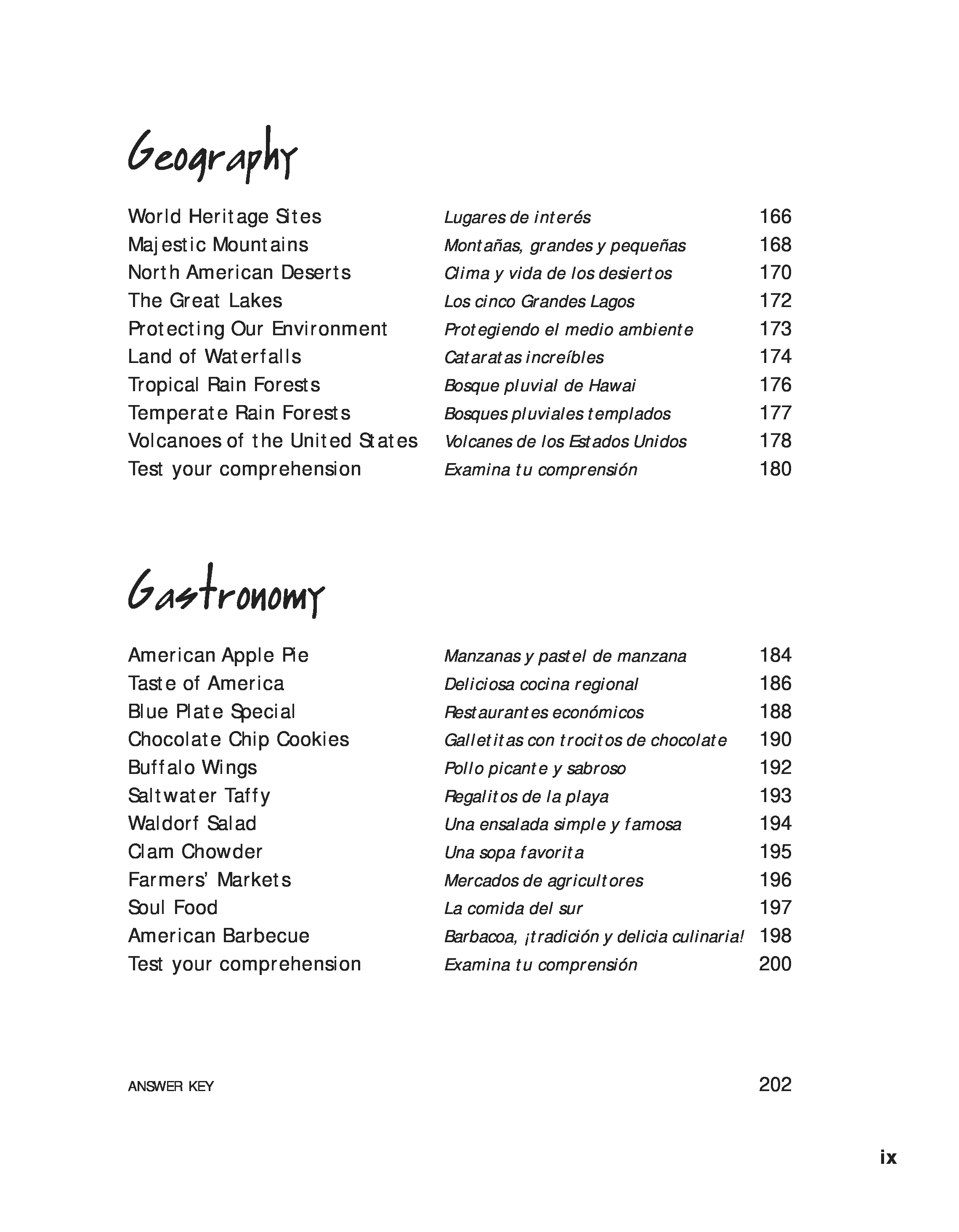 Geography

| | | |
|---|---|---|
| World Heritage Sites | Lugares de interés | 166 |
| Majestic Mountains | Montañas, grandes y pequeñas | 168 |
| North American Deserts | Clima y vida de los desiertos | 170 |
| The Great Lakes | Los cinco Grandes Lagos | 172 |
| Protecting Our Environment | Protegiendo el medio ambiente | 173 |
| Land of Waterfalls | Cataratas increíbles | 174 |
| Tropical Rain Forests | Bosque pluvial de Hawai | 176 |
| Temperate Rain Forests | Bosques pluviales templados | 177 |
| Volcanoes of the United States | Volcanes de los Estados Unidos | 178 |
| Test your comprehension | Examina tu comprensión | 180 |

Gastronomy

| | | |
|---|---|---|
| American Apple Pie | Manzanas y pastel de manzana | 184 |
| Taste of America | Deliciosa cocina regional | 186 |
| Blue Plate Special | Restaurantes económicos | 188 |
| Chocolate Chip Cookies | Galletitas con trocitos de chocolate | 190 |
| Buffalo Wings | Pollo picante y sabroso | 192 |
| Saltwater Taffy | Regalitos de la playa | 193 |
| Waldorf Salad | Una ensalada simple y famosa | 194 |
| Clam Chowder | Una sopa favorita | 195 |
| Farmers' Markets | Mercados de agricultores | 196 |
| Soul Food | La comida del sur | 197 |
| American Barbecue | Barbacoa, ¡tradición y delicia culinaria! | 198 |
| Test your comprehension | Examina tu comprensión | 200 |

ANSWER KEY 202

ix